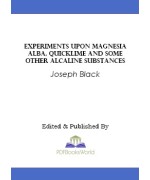 EXPERIMENTS UPON MAGNESIA ALBA, QUICKLIME AND SOME OTHER ALCALINE SUBSTANCES

Joseph Black

Edited & Published By

PDFBooksWorld